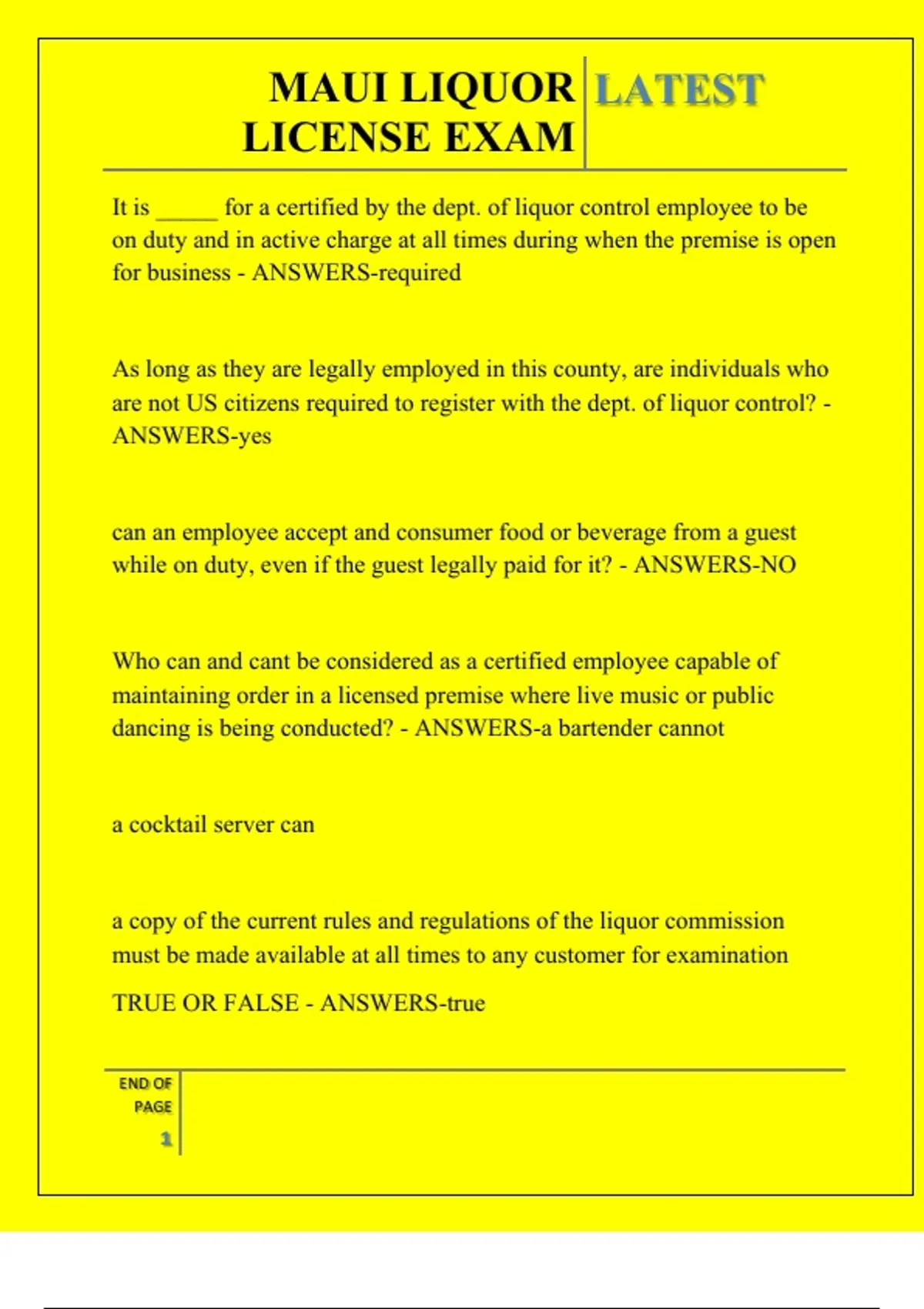 MAUI LIQUOR LICENSE EXAM LATEST

It is _____ for a certified by the dept. of liquor control employee to be on duty and in active charge at all times during when the premise is open for business - ANSWERS-required

As long as they are legally employed in this county, are individuals who are not US citizens required to register with the dept. of liquor control? - ANSWERS-yes

can an employee accept and consumer food or beverage from a guest while on duty, even if the guest legally paid for it? - ANSWERS-NO

Who can and cant be considered as a certified employee capable of maintaining order in a licensed premise where live music or public dancing is being conducted? - ANSWERS-a bartender cannot

a cocktail server can

a copy of the current rules and regulations of the liquor commission must be made available at all times to any customer for examination

TRUE OR FALSE - ANSWERS-true

END OF PAGE
1